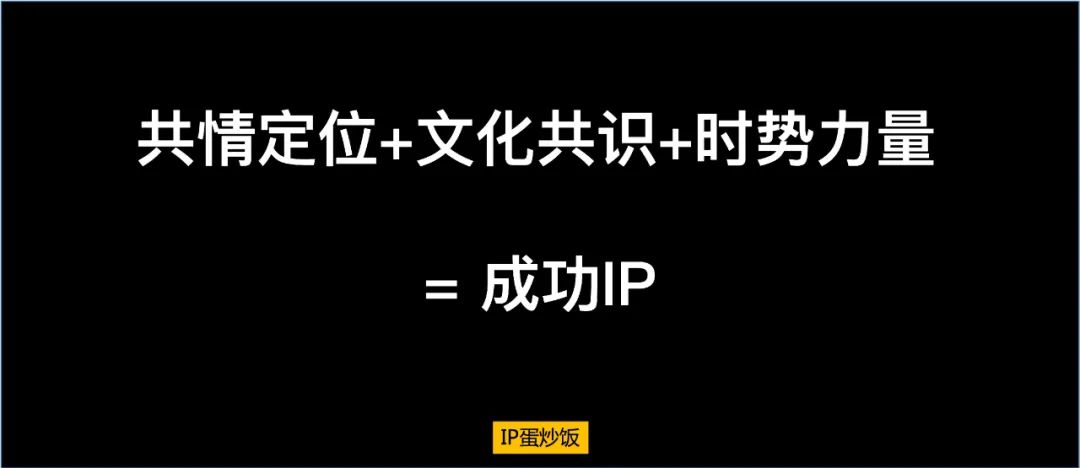 共情定位+文化共识+时势力量

= 成功IP

IP蛋炒饭